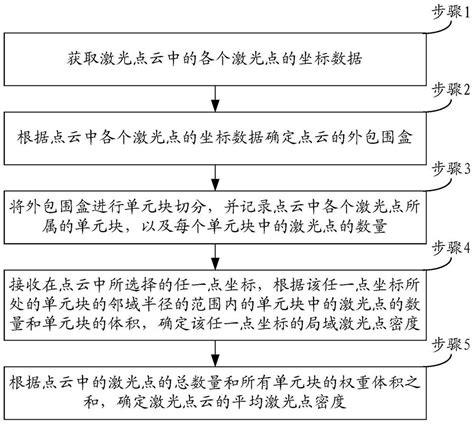 步骤1

获取激光点云中的各个激光点的坐标数据

步骤2

根据点云中各个激光点的坐标数据确定点云的外包围盒

步骤3

将外包围盒进行单元块切分，并记录点云中各个激光点所属的单元块，以及每个单元块中的激光点的数量

步骤4

接收在点云中所选择的任一点坐标，根据该任一点坐标所处的单元块的邻域半径的范围内的单元块中的激光点的数量和单元块的体积，确定该任一点坐标的局域激光点密度

步骤5

根据点云中的激光点的总数量和所有单元块的权重体积之和，确定激光点云的平均激光点密度